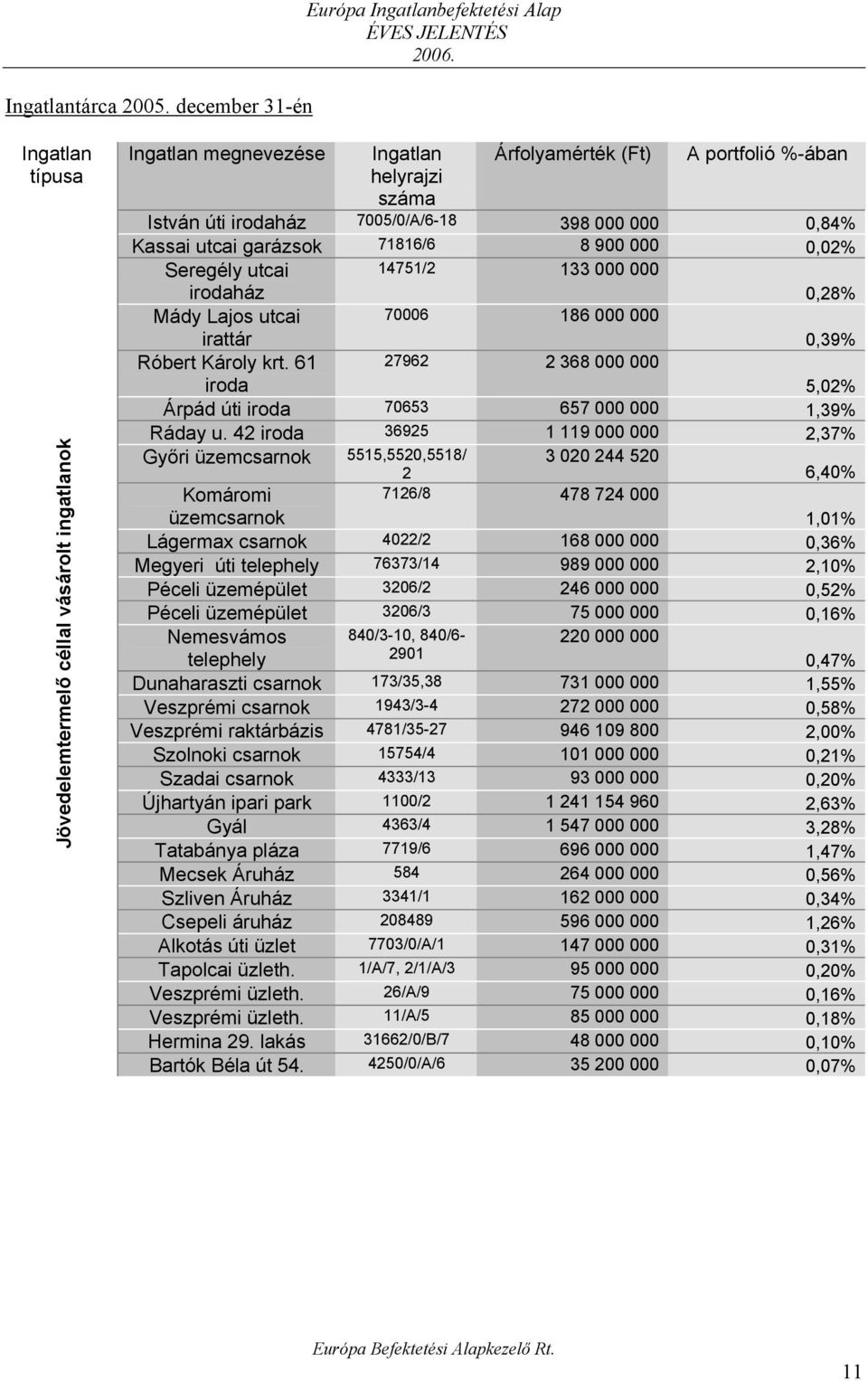 Európa Ingatlanbefektetési Alap
ÉVES JELENTÉS
2006.

Ingatlantárca 2005. december 31-én

| Ingatlan típusa | Ingatlan megnevezése | Ingatlan helyrajzi száma | Árfolyamérték (Ft) | A portfolió %-ában |
|---|---|---|---|---|
| Jövedelemtermelő céllal vásárolt ingatlanok | István úti irodaház | 7005/0/A/6-18 | 398 000 000 | 0,84% |
| | Kassai utcai garázsok | 71816/6 | 8 900 000 | 0,02% |
| | Seregély utcai irodaház | 14751/2 | 133 000 000 | 0,28% |
| | Mády Lajos utcai irattár | 70006 | 186 000 000 | 0,39% |
| | Róbert Károly krt. 61 iroda | 27962 | 2 368 000 000 | 5,02% |
| | Árpád úti iroda | 70653 | 657 000 000 | 1,39% |
| | Ráday u. 42 iroda | 36925 | 1 119 000 000 | 2,37% |
| | Győri üzemcsarnok | 5515,5520,5518/2 | 3 020 244 520 | 6,40% |
| | Komáromi üzemcsarnok | 7126/8 | 478 724 000 | 1,01% |
| | Lágermax csarnok | 4022/2 | 168 000 000 | 0,36% |
| | Megyeri úti telephely | 76373/14 | 989 000 000 | 2,10% |
| | Péceli üzemépület | 3206/2 | 246 000 000 | 0,52% |
| | Péceli üzemépület | 3206/3 | 75 000 000 | 0,16% |
| | Nemesvámos telephely | 840/3-10, 840/6-2901 | 220 000 000 | 0,47% |
| | Dunaharaszti csarnok | 173/35,38 | 731 000 000 | 1,55% |
| | Veszprémi csarnok | 1943/3-4 | 272 000 000 | 0,58% |
| | Veszprémi raktárbázis | 4781/35-27 | 946 109 800 | 2,00% |
| | Szolnoki csarnok | 15754/4 | 101 000 000 | 0,21% |
| | Szadai csarnok | 4333/13 | 93 000 000 | 0,20% |
| | Újhartyán ipari park | 1100/2 | 1 241 154 960 | 2,63% |
| | Gyál | 4363/4 | 1 547 000 000 | 3,28% |
| | Tatabánya pláza | 7719/6 | 696 000 000 | 1,47% |
| | Mecsek Áruház | 584 | 264 000 000 | 0,56% |
| | Szliven Áruház | 3341/1 | 162 000 000 | 0,34% |
| | Csepeli áruház | 208489 | 596 000 000 | 1,26% |
| | Alkotás úti üzlet | 7703/0/A/1 | 147 000 000 | 0,31% |
| | Tapolcai üzleth. | 1/A/7, 2/1/A/3 | 95 000 000 | 0,20% |
| | Veszprémi üzleth. | 26/A/9 | 75 000 000 | 0,16% |
| | Veszprémi üzleth. | 11/A/5 | 85 000 000 | 0,18% |
| | Hermina 29. lakás | 31662/0/B/7 | 48 000 000 | 0,10% |
| | Bartók Béla út 54. | 4250/0/A/6 | 35 200 000 | 0,07% |

Európa Befektetési Alapkezelő Rt.

11